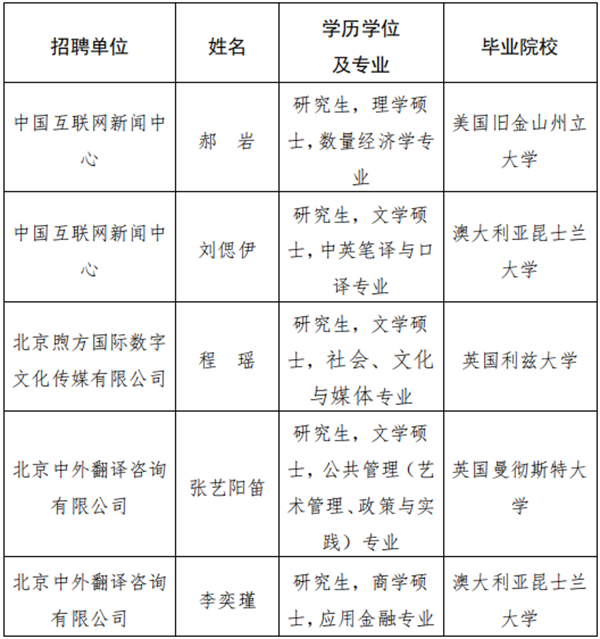 | 招聘单位 | 姓名 | 学历学位及专业 | 毕业院校 |
|---|---|---|---|
| 中国互联网新闻中心 | 郝　岩 | 研究生，理学硕士，数量经济学专业 | 美国旧金山州立大学 |
| 中国互联网新闻中心 | 刘偲伊 | 研究生，文学硕士，中英笔译与口译专业 | 澳大利亚昆士兰大学 |
| 北京煦方国际数字文化传媒有限公司 | 程　瑶 | 研究生，文学硕士，社会、文化与媒体专业 | 英国利兹大学 |
| 北京中外翻译咨询有限公司 | 张艺阳笛 | 研究生，文学硕士，公共管理（艺术管理、政策与实践）专业 | 英国曼彻斯特大学 |
| 北京中外翻译咨询有限公司 | 李奕瑾 | 研究生，商学硕士，应用金融专业 | 澳大利亚昆士兰大学 |